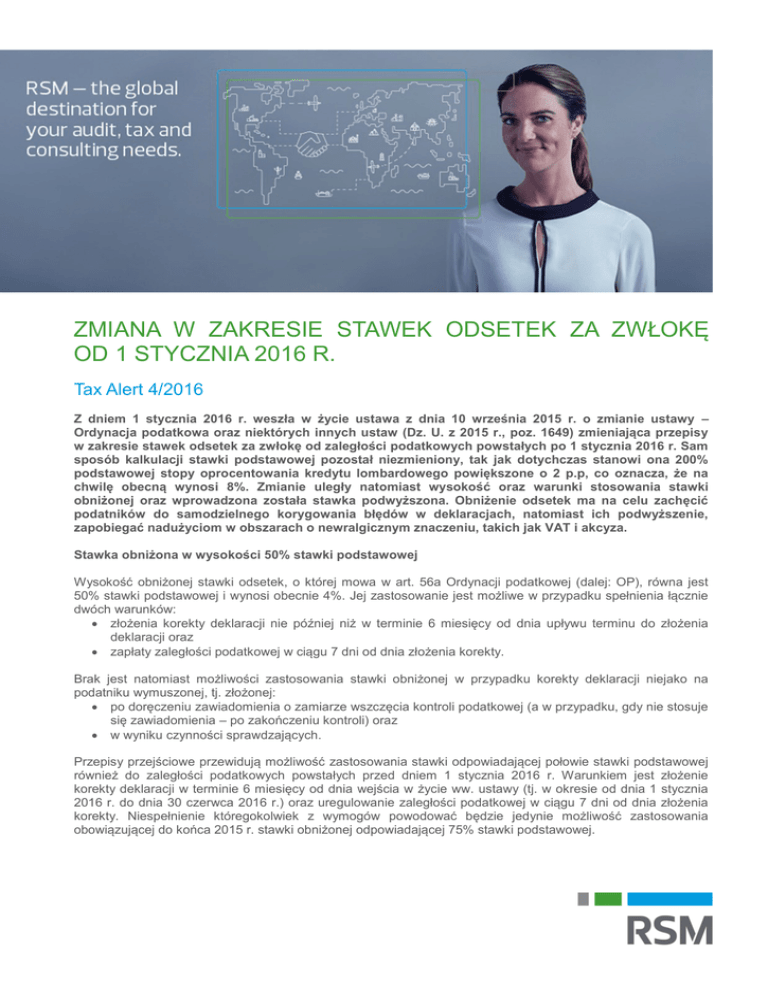 RSM – the global destination for your audit, tax and consulting needs.

ZMIANA W ZAKRESIE STAWEK ODSETEK ZA ZWŁOKĘ OD 1 STYCZNIA 2016 R.

Tax Alert 4/2016

Z dniem 1 stycznia 2016 r. weszła w życie ustawa z dnia 10 września 2015 r. o zmianie ustawy – Ordynacja podatkowa oraz niektórych innych ustaw (Dz. U. z 2015 r., poz. 1649) zmieniająca przepisy w zakresie stawek odsetek za zwłokę od zaległości podatkowych powstałych po 1 stycznia 2016 r. Sam sposób kalkulacji stawki podstawowej pozostał niezmieniony, tak jak dotychczas stanowi ona 200% podstawowej stopy oprocentowania kredytu lombardowego powiększone o 2 p.p, co oznacza, że na chwilę obecną wynosi 8%. Zmianie uległy natomiast wysokość oraz warunki stosowania stawki obniżonej oraz wprowadzona została stawka podwyższona. Obniżenie odsetek ma na celu zachęcić podatników do samodzielnego korygowania błędów w deklaracjach, natomiast ich podwyższenie, zapobiegać nadużyciom w obszarach o newralgicznym znaczeniu, takich jak VAT i akcyza.

Stawka obniżona w wysokości 50% stawki podstawowej

Wysokość obniżonej stawki odsetek, o której mowa w art. 56a Ordynacji podatkowej (dalej: OP), równa jest 50% stawki podstawowej i wynosi obecnie 4%. Jej zastosowanie jest możliwe w przypadku spełnienia łącznie dwóch warunków:
• złożenia korekty deklaracji nie później niż w terminie 6 miesięcy od dnia upływu terminu do złożenia deklaracji oraz
• zapłaty zaległości podatkowej w ciągu 7 dni od dnia złożenia korekty.

Brak jest natomiast możliwości zastosowania stawki obniżonej w przypadku korekty deklaracji niejako na podatniku wymuszonej, tj. złożonej:
• po doręczeniu zawiadomienia o zamiarze wszczęcia kontroli podatkowej (a w przypadku, gdy nie stosuje się zawiadomienia – po zakończeniu kontroli) oraz
• w wyniku czynności sprawdzających.

Przepisy przejściowe przewidują możliwość zastosowania stawki odpowiadającej połowie stawki podstawowej również do zaległości podatkowych powstałych przed dniem 1 stycznia 2016 r. Warunkiem jest złożenie korekty deklaracji w terminie 6 miesięcy od dnia wejścia w życie ww. ustawy (tj. w okresie od dnia 1 stycznia 2016 r. do dnia 30 czerwca 2016 r.) oraz uregulowanie zaległości podatkowej w ciągu 7 dni od dnia złożenia korekty. Niespełnienie któregokolwiek z wymogów powodować będzie jedynie możliwość zastosowania obowiązującej do końca 2015 r. stawki obniżonej odpowiadającej 75% stawki podstawowej.

RSM